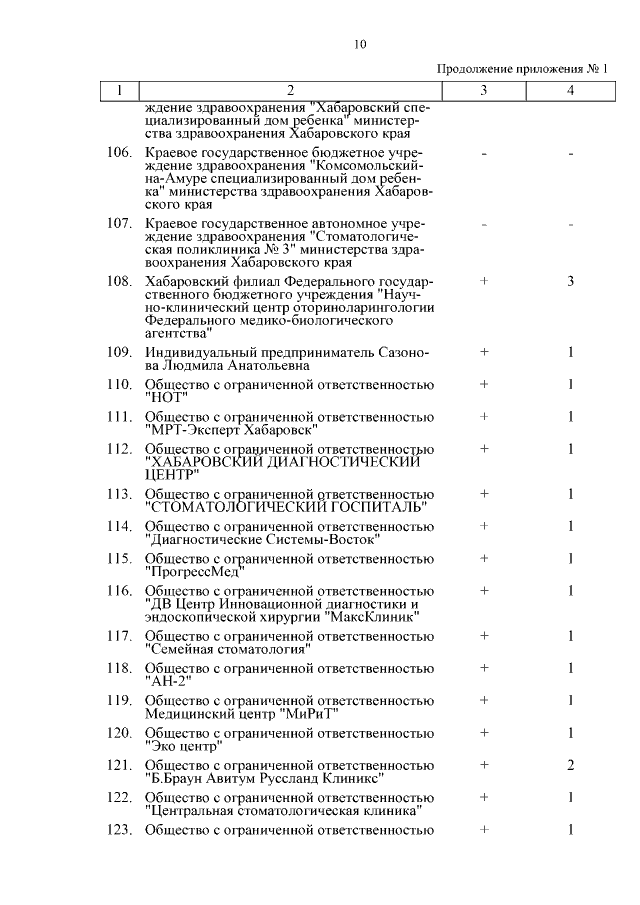 10

Продолжение приложения № 1

| 1 | 2 | 3 | 4 |
|---|---|---|---|
| | ждение здравоохранения "Хабаровский специализированный дом ребенка" министерства здравоохранения Хабаровского края | | |
| 106. | Краевое государственное бюджетное учреждение здравоохранения "Комсомольский-на-Амуре специализированный дом ребенка" министерства здравоохранения Хабаровского края | - | - |
| 107. | Краевое государственное автономное учреждение здравоохранения "Стоматологическая поликлиника № 3" министерства здравоохранения Хабаровского края | - | - |
| 108. | Хабаровский филиал Федерального государственного бюджетного учреждения "Научно-клинический центр оториноларингологии Федерального медико-биологического агентства" | + | 3 |
| 109. | Индивидуальный предприниматель Сазонова Людмила Анатольевна | + | 1 |
| 110. | Общество с ограниченной ответственностью "НОТ" | + | 1 |
| 111. | Общество с ограниченной ответственностью "МРТ-Эксперт Хабаровск" | + | 1 |
| 112. | Общество с ограниченной ответственностью "ХАБАРОВСКИЙ ДИАГНОСТИЧЕСКИЙ ЦЕНТР" | + | 1 |
| 113. | Общество с ограниченной ответственностью "СТОМАТОЛОГИЧЕСКИЙ ГОСПИТАЛЬ" | + | 1 |
| 114. | Общество с ограниченной ответственностью "Диагностические Системы-Восток" | + | 1 |
| 115. | Общество с ограниченной ответственностью "ПрогрессМед" | + | 1 |
| 116. | Общество с ограниченной ответственностью "ДВ Центр Инновационной диагностики и эндоскопической хирургии "МаксКлиник" | + | 1 |
| 117. | Общество с ограниченной ответственностью "Семейная стоматология" | + | 1 |
| 118. | Общество с ограниченной ответственностью "АН-2" | + | 1 |
| 119. | Общество с ограниченной ответственностью Медицинский центр "МиРиТ" | + | 1 |
| 120. | Общество с ограниченной ответственностью "Эко центр" | + | 1 |
| 121. | Общество с ограниченной ответственностью "Б.Браун Авитум Руссланд Клиникс" | + | 2 |
| 122. | Общество с ограниченной ответственностью "Центральная стоматологическая клиника" | + | 1 |
| 123. | Общество с ограниченной ответственностью | + | 1 |